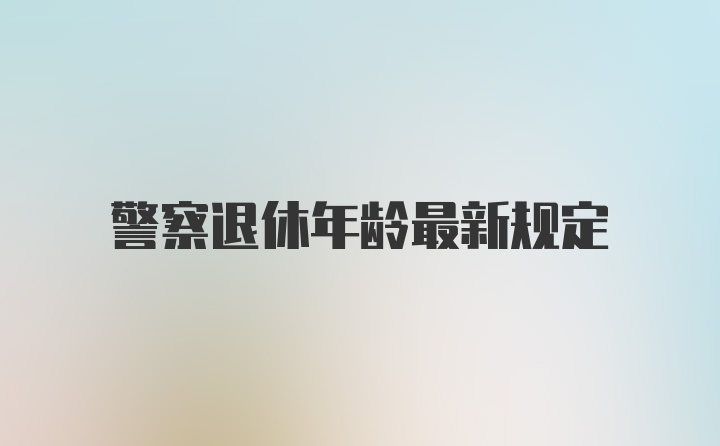 警察退休年龄最新规定